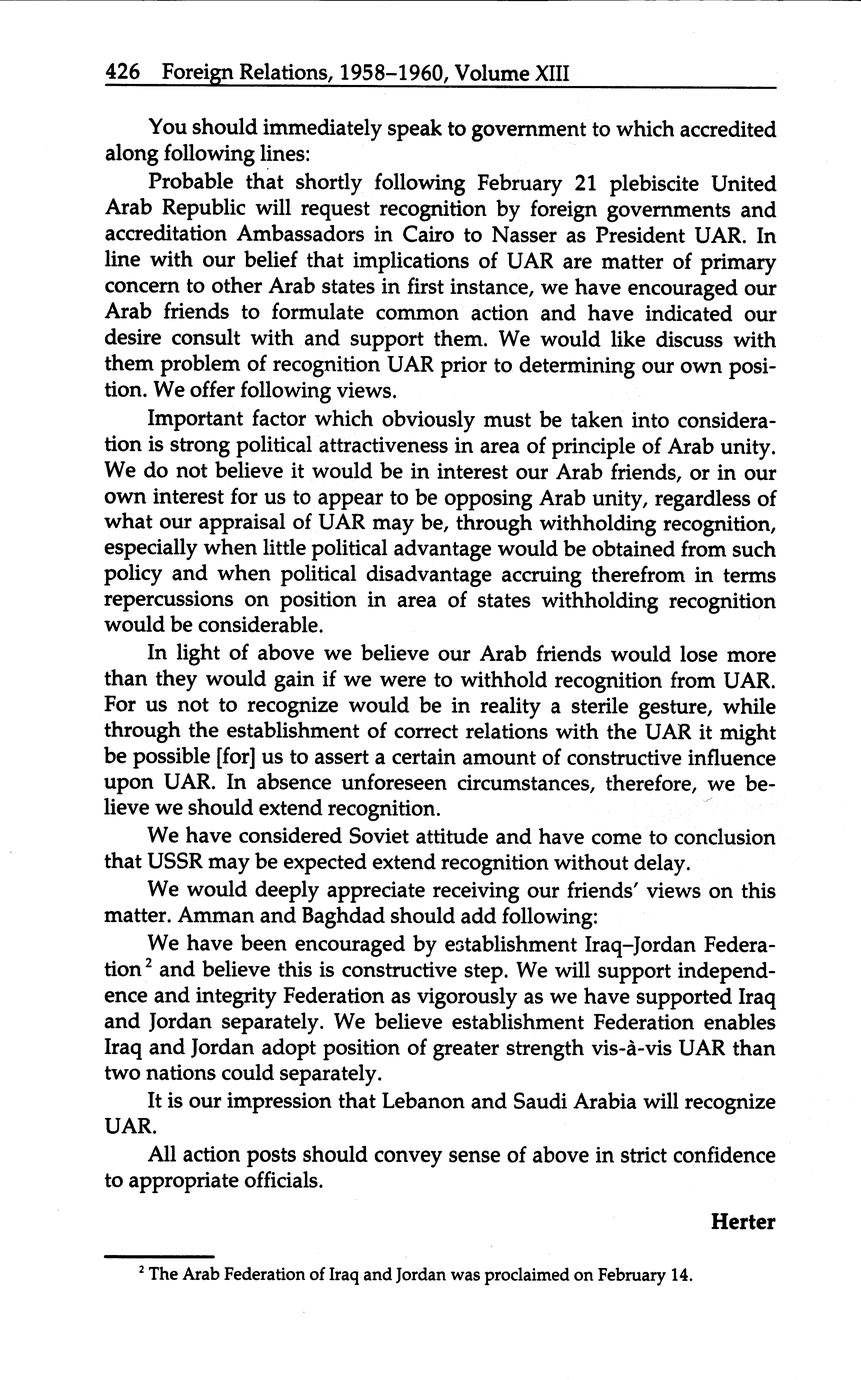 426 Foreign Relations, 1958–1960, Volume XIII

You should immediately speak to government to which accredited along following lines:

Probable that shortly following February 21 plebiscite United Arab Republic will request recognition by foreign governments and accreditation Ambassadors in Cairo to Nasser as President UAR. In line with our belief that implications of UAR are matter of primary concern to other Arab states in first instance, we have encouraged our Arab friends to formulate common action and have indicated our desire consult with and support them. We would like discuss with them problem of recognition UAR prior to determining our own position. We offer following views.

Important factor which obviously must be taken into consideration is strong political attractiveness in area of principle of Arab unity. We do not believe it would be in interest our Arab friends, or in our own interest for us to appear to be opposing Arab unity, regardless of what our appraisal of UAR may be, through withholding recognition, especially when little political advantage would be obtained from such policy and when political disadvantage accruing therefrom in terms repercussions on position in area of states withholding recognition would be considerable.

In light of above we believe our Arab friends would lose more than they would gain if we were to withhold recognition from UAR. For us not to recognize would be in reality a sterile gesture, while through the establishment of correct relations with the UAR it might be possible [for] us to assert a certain amount of constructive influence upon UAR. In absence unforeseen circumstances, therefore, we believe we should extend recognition.

We have considered Soviet attitude and have come to conclusion that USSR may be expected extend recognition without delay.

We would deeply appreciate receiving our friends' views on this matter. Amman and Baghdad should add following:

We have been encouraged by establishment Iraq–Jordan Federation$^2$ and believe this is constructive step. We will support independence and integrity Federation as vigorously as we have supported Iraq and Jordan separately. We believe establishment Federation enables Iraq and Jordan adopt position of greater strength vis-à-vis UAR than two nations could separately.

It is our impression that Lebanon and Saudi Arabia will recognize UAR.

All action posts should convey sense of above in strict confidence to appropriate officials.

Herter

$^2$ The Arab Federation of Iraq and Jordan was proclaimed on February 14.